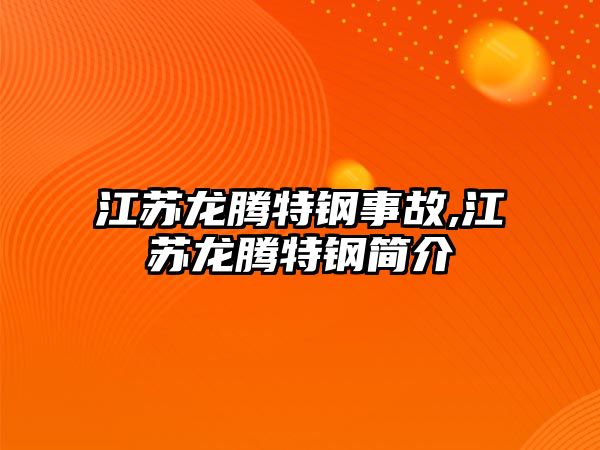 江苏龙腾特钢事故,江苏龙腾特钢简介